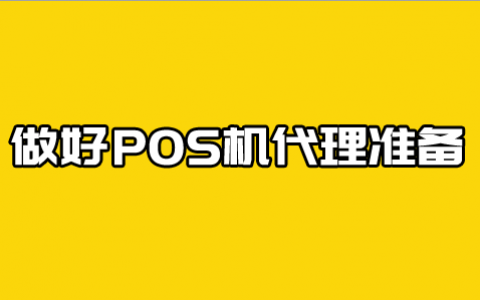 做好POS机代理准备